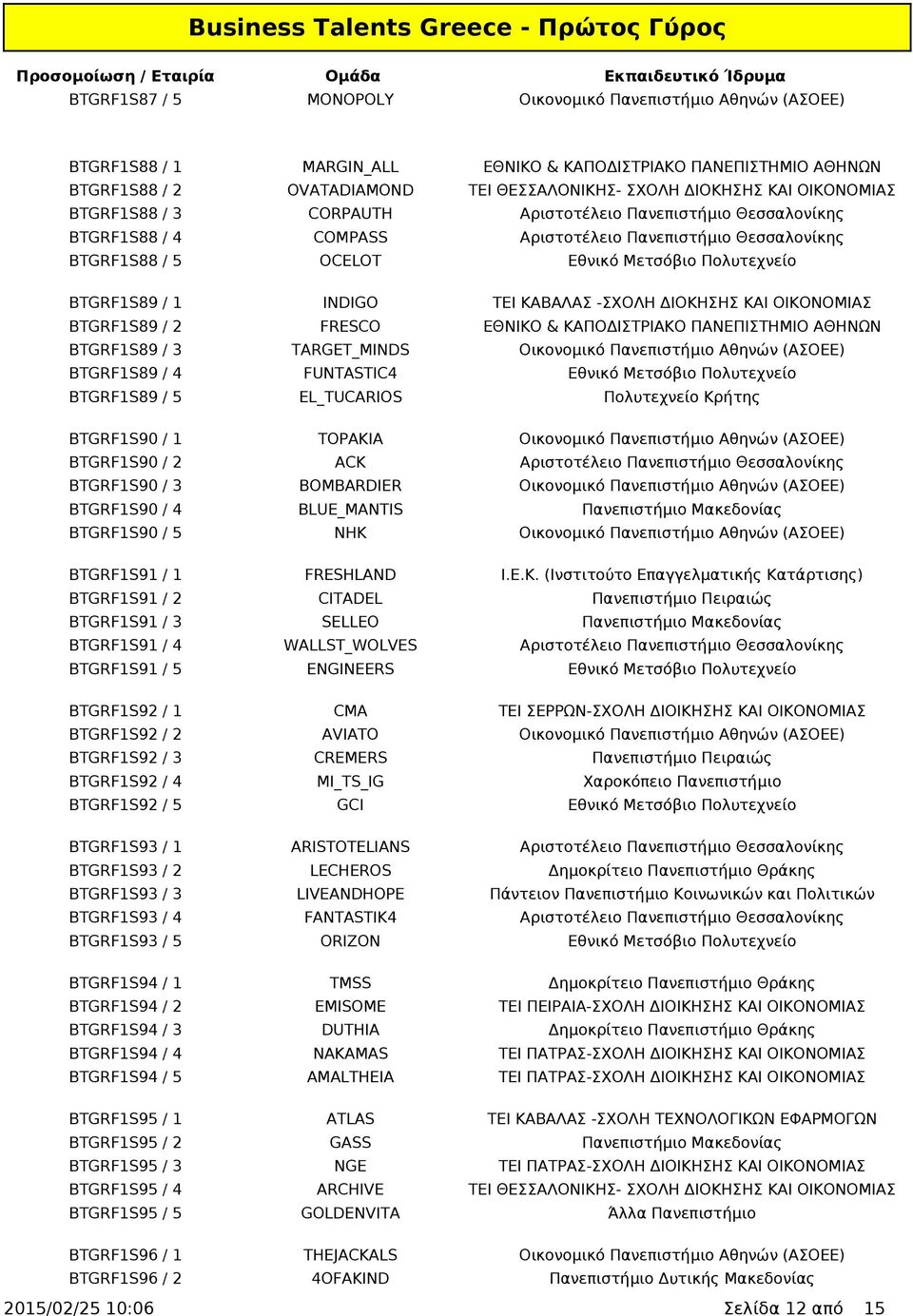 Business Talents Greece - Πρώτος Γύρος

| Προσομοίωση / Εταιρία | Ομάδα | Εκπαιδευτικό Ίδρυμα |
|---|---|---|
| BTGRF1S87 / 5 | MONOPOLY | Οικονομικό Πανεπιστήμιο Αθηνών (ΑΣΟΕΕ) |
| BTGRF1S88 / 1 | MARGIN_ALL | ΕΘΝΙΚΟ & ΚΑΠΟΔΙΣΤΡΙΑΚΟ ΠΑΝΕΠΙΣΤΗΜΙΟ ΑΘΗΝΩΝ |
| BTGRF1S88 / 2 | OVATADIAMOND | ΤΕΙ ΘΕΣΣΑΛΟΝΙΚΗΣ- ΣΧΟΛΗ ΔΙΟΚΗΣΗΣ ΚΑΙ ΟΙΚΟΝΟΜΙΑΣ |
| BTGRF1S88 / 3 | CORPAUTH | Αριστοτέλειο Πανεπιστήμιο Θεσσαλονίκης |
| BTGRF1S88 / 4 | COMPASS | Αριστοτέλειο Πανεπιστήμιο Θεσσαλονίκης |
| BTGRF1S88 / 5 | OCELOT | Εθνικό Μετσόβιο Πολυτεχνείο |
| BTGRF1S89 / 1 | INDIGO | ΤΕΙ ΚΑΒΑΛΑΣ -ΣΧΟΛΗ ΔΙΟΚΗΣΗΣ ΚΑΙ ΟΙΚΟΝΟΜΙΑΣ |
| BTGRF1S89 / 2 | FRESCO | ΕΘΝΙΚΟ & ΚΑΠΟΔΙΣΤΡΙΑΚΟ ΠΑΝΕΠΙΣΤΗΜΙΟ ΑΘΗΝΩΝ |
| BTGRF1S89 / 3 | TARGET_MINDS | Οικονομικό Πανεπιστήμιο Αθηνών (ΑΣΟΕΕ) |
| BTGRF1S89 / 4 | FUNTASTIC4 | Εθνικό Μετσόβιο Πολυτεχνείο |
| BTGRF1S89 / 5 | EL_TUCARIOS | Πολυτεχνείο Κρήτης |
| BTGRF1S90 / 1 | TOPAKIA | Οικονομικό Πανεπιστήμιο Αθηνών (ΑΣΟΕΕ) |
| BTGRF1S90 / 2 | ACK | Αριστοτέλειο Πανεπιστήμιο Θεσσαλονίκης |
| BTGRF1S90 / 3 | BOMBARDIER | Οικονομικό Πανεπιστήμιο Αθηνών (ΑΣΟΕΕ) |
| BTGRF1S90 / 4 | BLUE_MANTIS | Πανεπιστήμιο Μακεδονίας |
| BTGRF1S90 / 5 | NHK | Οικονομικό Πανεπιστήμιο Αθηνών (ΑΣΟΕΕ) |
| BTGRF1S91 / 1 | FRESHLAND | Ι.Ε.Κ. (Ινστιτούτο Επαγγελματικής Κατάρτισης) |
| BTGRF1S91 / 2 | CITADEL | Πανεπιστήμιο Πειραιώς |
| BTGRF1S91 / 3 | SELLEO | Πανεπιστήμιο Μακεδονίας |
| BTGRF1S91 / 4 | WALLST_WOLVES | Αριστοτέλειο Πανεπιστήμιο Θεσσαλονίκης |
| BTGRF1S91 / 5 | ENGINEERS | Εθνικό Μετσόβιο Πολυτεχνείο |
| BTGRF1S92 / 1 | CMA | ΤΕΙ ΣΕΡΡΩΝ-ΣΧΟΛΗ ΔΙΟΙΚΗΣΗΣ ΚΑΙ ΟΙΚΟΝΟΜΙΑΣ |
| BTGRF1S92 / 2 | AVIATO | Οικονομικό Πανεπιστήμιο Αθηνών (ΑΣΟΕΕ) |
| BTGRF1S92 / 3 | CREMERS | Πανεπιστήμιο Πειραιώς |
| BTGRF1S92 / 4 | MI_TS_IG | Χαροκόπειο Πανεπιστήμιο |
| BTGRF1S92 / 5 | GCI | Εθνικό Μετσόβιο Πολυτεχνείο |
| BTGRF1S93 / 1 | ARISTOTELIANS | Αριστοτέλειο Πανεπιστήμιο Θεσσαλονίκης |
| BTGRF1S93 / 2 | LECHEROS | Δημοκρίτειο Πανεπιστήμιο Θράκης |
| BTGRF1S93 / 3 | LIVEANDHOPE | Πάντειον Πανεπιστήμιο Κοινωνικών και Πολιτικών |
| BTGRF1S93 / 4 | FANTASTIK4 | Αριστοτέλειο Πανεπιστήμιο Θεσσαλονίκης |
| BTGRF1S93 / 5 | ORIZON | Εθνικό Μετσόβιο Πολυτεχνείο |
| BTGRF1S94 / 1 | TMSS | Δημοκρίτειο Πανεπιστήμιο Θράκης |
| BTGRF1S94 / 2 | EMISOME | ΤΕΙ ΠΕΙΡΑΙΑ-ΣΧΟΛΗ ΔΙΟΙΚΗΣΗΣ ΚΑΙ ΟΙΚΟΝΟΜΙΑΣ |
| BTGRF1S94 / 3 | DUTHIA | Δημοκρίτειο Πανεπιστήμιο Θράκης |
| BTGRF1S94 / 4 | NAKAMAS | ΤΕΙ ΠΑΤΡΑΣ-ΣΧΟΛΗ ΔΙΟΙΚΗΣΗΣ ΚΑΙ ΟΙΚΟΝΟΜΙΑΣ |
| BTGRF1S94 / 5 | AMALTHEIA | ΤΕΙ ΠΑΤΡΑΣ-ΣΧΟΛΗ ΔΙΟΙΚΗΣΗΣ ΚΑΙ ΟΙΚΟΝΟΜΙΑΣ |
| BTGRF1S95 / 1 | ATLAS | ΤΕΙ ΚΑΒΑΛΑΣ -ΣΧΟΛΗ ΤΕΧΝΟΛΟΓΙΚΩΝ ΕΦΑΡΜΟΓΩΝ |
| BTGRF1S95 / 2 | GASS | Πανεπιστήμιο Μακεδονίας |
| BTGRF1S95 / 3 | NGE | ΤΕΙ ΠΑΤΡΑΣ-ΣΧΟΛΗ ΔΙΟΙΚΗΣΗΣ ΚΑΙ ΟΙΚΟΝΟΜΙΑΣ |
| BTGRF1S95 / 4 | ARCHIVE | ΤΕΙ ΘΕΣΣΑΛΟΝΙΚΗΣ- ΣΧΟΛΗ ΔΙΟΚΗΣΗΣ ΚΑΙ ΟΙΚΟΝΟΜΙΑΣ |
| BTGRF1S95 / 5 | GOLDENVITA | Άλλα Πανεπιστήμιο |
| BTGRF1S96 / 1 | THEJACKALS | Οικονομικό Πανεπιστήμιο Αθηνών (ΑΣΟΕΕ) |
| BTGRF1S96 / 2 | 4OFAKIND | Πανεπιστήμιο Δυτικής Μακεδονίας |

2015/02/25 10:06

Σελίδα 12 από 15